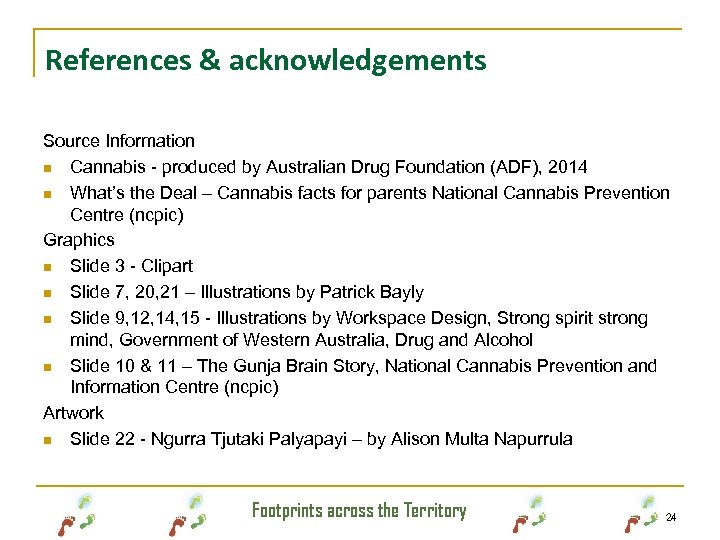 References & acknowledgements

Source Information
- Cannabis - produced by Australian Drug Foundation (ADF), 2014
- What's the Deal – Cannabis facts for parents National Cannabis Prevention Centre (ncpic)

Graphics
- Slide 3 - Clipart
- Slide 7, 20,21 – Illustrations by Patrick Bayly
- Slide 9,12,14,15 - Illustrations by Workspace Design, Strong spirit strong mind, Government of Western Australia, Drug and Alcohol
- Slide 10 & 11 – The Gunja Brain Story, National Cannabis Prevention and Information Centre (ncpic)

Artwork
- Slide 22 - Ngurra Tjutaki Palyapayi – by Alison Multa Napurrula

Footprints across the Territory

24